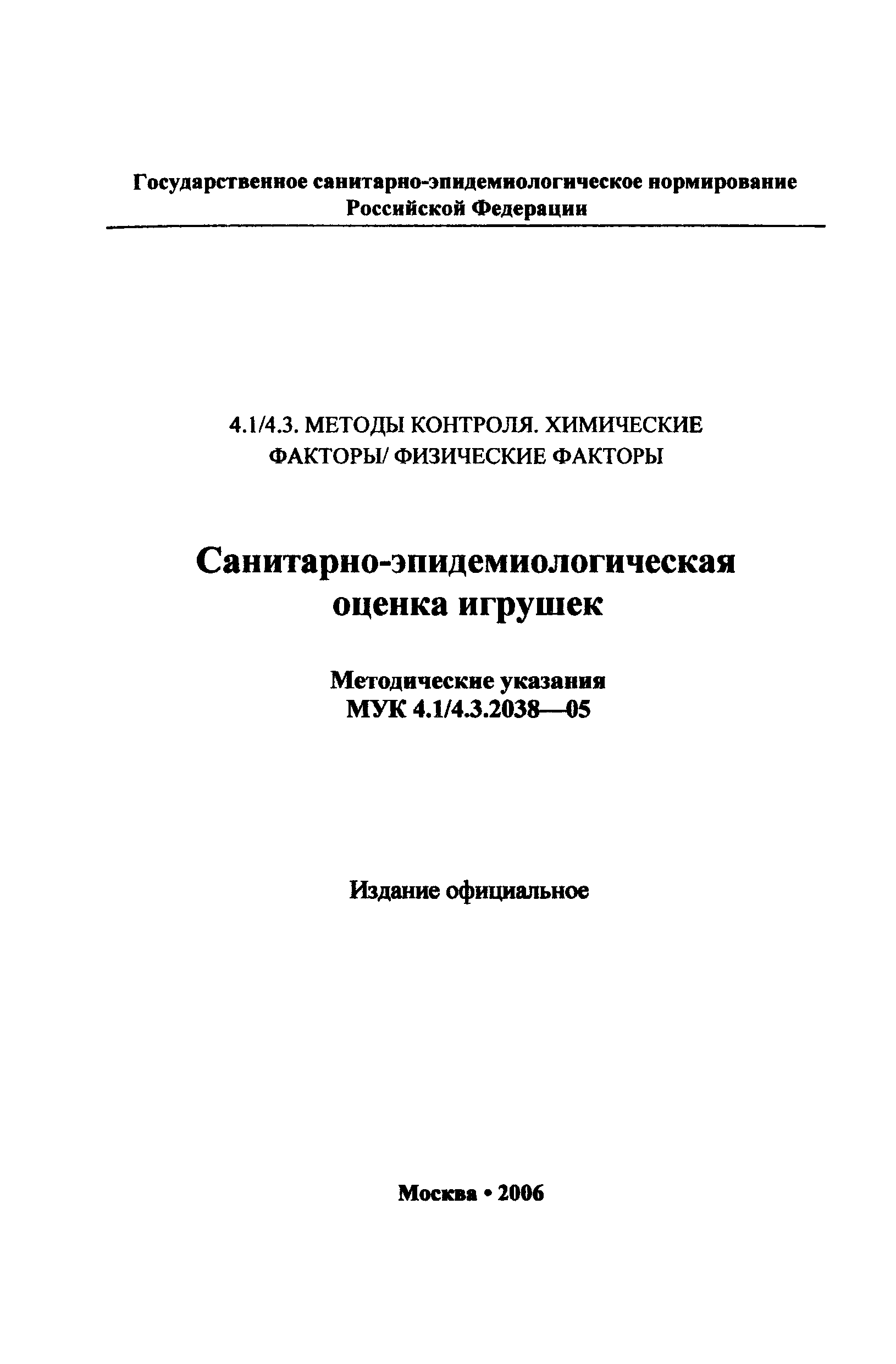 Государственное санитарно-эпидемиологическое нормирование Российской Федерации

4.1/4.3. МЕТОДЫ КОНТРОЛЯ. ХИМИЧЕСКИЕ ФАКТОРЫ/ ФИЗИЧЕСКИЕ ФАКТОРЫ

Санитарно-эпидемиологическая оценка игрушек

Методические указания
МУК 4.1/4.3.2038—05

Издание официальное

Москва • 2006